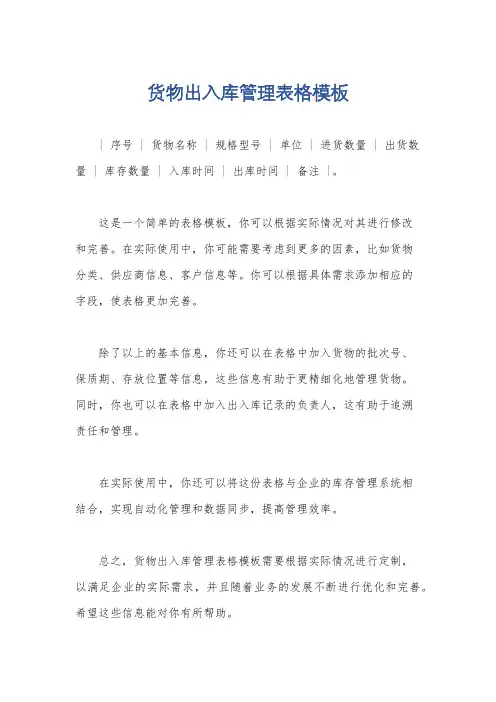 货物出入库管理表格模板

| 序号 | 货物名称 | 规格型号 | 单位 | 进货数量 | 出货数量 | 库存数量 | 入库时间 | 出库时间 | 备注 |。

这是一个简单的表格模板，你可以根据实际情况对其进行修改和完善。在实际使用中，你可能需要考虑到更多的因素，比如货物分类、供应商信息、客户信息等。你可以根据具体需求添加相应的字段，使表格更加完善。

除了以上的基本信息，你还可以在表格中加入货物的批次号、保质期、存放位置等信息，这些信息有助于更精细化地管理货物。同时，你也可以在表格中加入出入库记录的负责人，这有助于追溯责任和管理。

在实际使用中，你还可以将这份表格与企业的库存管理系统相结合，实现自动化管理和数据同步，提高管理效率。

总之，货物出入库管理表格模板需要根据实际情况进行定制，以满足企业的实际需求，并且随着业务的发展不断进行优化和完善。希望这些信息能对你有所帮助。